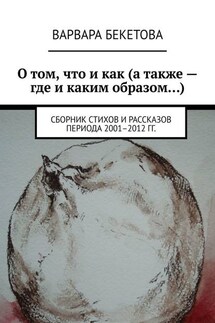 ВАРВАРА БЕКЕТОВА

О том, что и как (а также — где и каким образом…)

СБОРНИК СТИХОВ И РАССКАЗОВ ПЕРИОДА 2001–2012 ГГ.